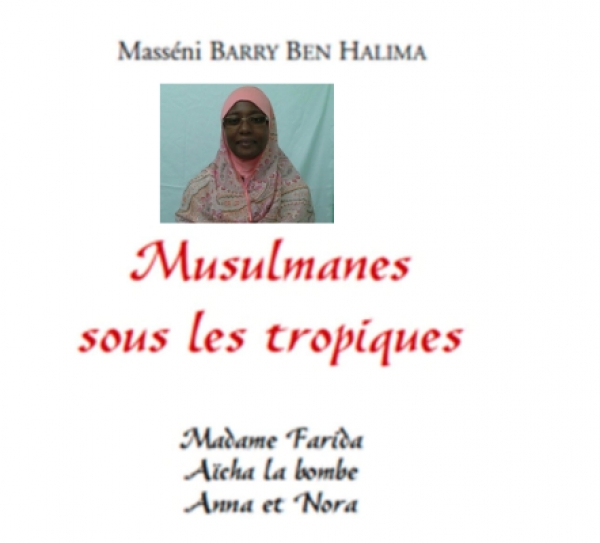 Masséni BARRY BEN HALIMA

Musulmanes sous les tropiques

Madame Farida
Aïcha la bombe
Anna et Nora